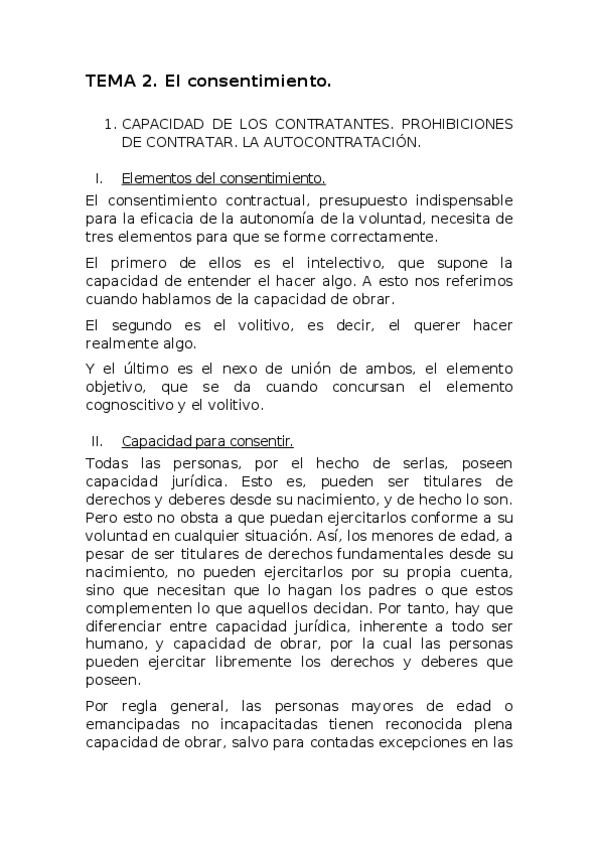 TEMA 2. El consentimiento.

1. CAPACIDAD DE LOS CONTRATANTES. PROHIBICIONES DE CONTRATAR. LA AUTOCONTRATACIÓN.

I. Elementos del consentimiento.

El consentimiento contractual, presupuesto indispensable para la eficacia de la autonomía de la voluntad, necesita de tres elementos para que se forme correctamente.

El primero de ellos es el intelectivo, que supone la capacidad de entender el hacer algo. A esto nos referimos cuando hablamos de la capacidad de obrar.

El segundo es el volitivo, es decir, el querer hacer realmente algo.

Y el último es el nexo de unión de ambos, el elemento objetivo, que se da cuando concursan el elemento cognoscitivo y el volitivo.

II. Capacidad para consentir.

Todas las personas, por el hecho de serlas, poseen capacidad jurídica. Esto es, pueden ser titulares de derechos y deberes desde su nacimiento, y de hecho lo son. Pero esto no obsta a que puedan ejercitarlos conforme a su voluntad en cualquier situación. Así, los menores de edad, a pesar de ser titulares de derechos fundamentales desde su nacimiento, no pueden ejercitarlos por su propia cuenta, sino que necesitan que lo hagan los padres o que estos complementen lo que aquellos decidan. Por tanto, hay que diferenciar entre capacidad jurídica, inherente a todo ser humano, y capacidad de obrar, por la cual las personas pueden ejercitar libremente los derechos y deberes que poseen.

Por regla general, las personas mayores de edad o emancipadas no incapacitadas tienen reconocida plena capacidad de obrar, salvo para contadas excepciones en las